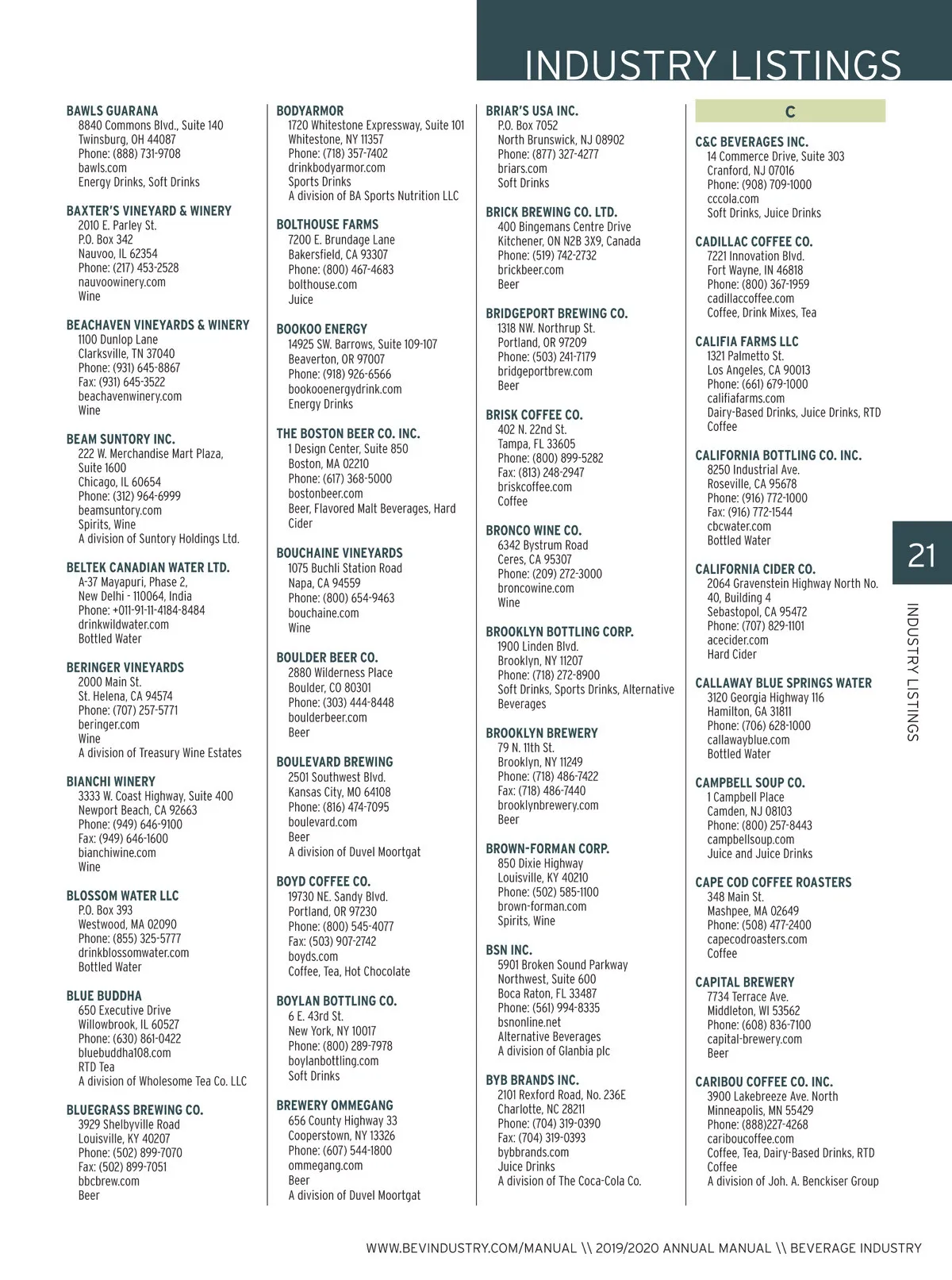 INDUSTRY LISTINGS

BAWLS GUARANA
8840 Commons Blvd., Suite 140
Twinsburg, OH 44087
Phone: (888) 731-9708
bawls.com
Energy Drinks, Soft Drinks

BAXTER'S VINEYARD & WINERY
2010 E. Parley St.
P.O. Box 342
Nauvoo, IL 62354
Phone: (217) 453-2528
nauvoowinery.com
Wine

BEACHAVEN VINEYARDS & WINERY
1100 Dunlop Lane
Clarksville, TN 37040
Phone: (931) 645-8867
Fax: (931) 645-3522
beachavenwinery.com
Wine

BEAM SUNTORY INC.
222 W. Merchandise Mart Plaza, Suite 1600
Chicago, IL 60654
Phone: (312) 964-6999
beamsuntory.com
Spirits, Wine
A division of Suntory Holdings Ltd.

BELTEK CANADIAN WATER LTD.
A-37 Mayapuri, Phase 2,
New Delhi - 110064, India
Phone: +011-91-11-4184-8484
drinkwildwater.com
Bottled Water

BERINGER VINEYARDS
2000 Main St.
St. Helena, CA 94574
Phone: (707) 257-5771
beringer.com
Wine
A division of Treasury Wine Estates

BIANCHI WINERY
3333 W. Coast Highway, Suite 400
Newport Beach, CA 92663
Phone: (949) 646-9100
Fax: (949) 646-1600
bianchiwine.com
Wine

BLOSSOM WATER LLC
P.O. Box 393
Westwood, MA 02090
Phone: (855) 325-5777
drinkblossomwater.com
Bottled Water

BLUE BUDDHA
650 Executive Drive
Willowbrook, IL 60527
Phone: (630) 861-0422
bluebuddha108.com
RTD Tea
A division of Wholesome Tea Co. LLC

BLUEGRASS BREWING CO.
3929 Shelbyville Road
Louisville, KY 40207
Phone: (502) 899-7070
Fax: (502) 899-7051
bbcbrew.com
Beer

BODYARMOR
1720 Whitestone Expressway, Suite 101
Whitestone, NY 11357
Phone: (718) 357-7402
drinkbodyarmor.com
Sports Drinks
A division of BA Sports Nutrition LLC

BOLTHOUSE FARMS
7200 E. Brundage Lane
Bakersfield, CA 93307
Phone: (800) 467-4683
bolthouse.com
Juice

BOOKOO ENERGY
14925 SW. Barrows, Suite 109-107
Beaverton, OR 97007
Phone: (918) 926-6566
bookooenergydrink.com
Energy Drinks

THE BOSTON BEER CO. INC.
1 Design Center, Suite 850
Boston, MA 02210
Phone: (617) 368-5000
bostonbeer.com
Beer, Flavored Malt Beverages, Hard Cider

BOUCHAINE VINEYARDS
1075 Buchli Station Road
Napa, CA 94559
Phone: (800) 654-9463
bouchaine.com
Wine

BOULDER BEER CO.
2880 Wilderness Place
Boulder, CO 80301
Phone: (303) 444-8448
boulderbeer.com
Beer

BOULEVARD BREWING
2501 Southwest Blvd.
Kansas City, MO 64108
Phone: (816) 474-7095
boulevard.com
Beer
A division of Duvel Moortgat

BOYD COFFEE CO.
19730 NE. Sandy Blvd.
Portland, OR 97230
Phone: (800) 545-4077
Fax: (503) 907-2742
boyds.com
Coffee, Tea, Hot Chocolate

BOYLAN BOTTLING CO.
6 E. 43rd St.
New York, NY 10017
Phone: (800) 289-7978
boylanbottling.com
Soft Drinks

BREWERY OMMEGANG
656 County Highway 33
Cooperstown, NY 13326
Phone: (607) 544-1800
ommegang.com
Beer
A division of Duvel Moortgat

BRIAR'S USA INC.
P.O. Box 7052
North Brunswick, NJ 08902
Phone: (877) 327-4277
briars.com
Soft Drinks

BRICK BREWING CO. LTD.
400 Bingemans Centre Drive
Kitchener, ON N2B 3X9, Canada
Phone: (519) 742-2732
brickbeer.com
Beer

BRIDGEPORT BREWING CO.
1318 NW. Northrup St.
Portland, OR 97209
Phone: (503) 241-7179
bridgeportbrew.com
Beer

BRISK COFFEE CO.
402 N. 22nd St.
Tampa, FL 33605
Phone: (800) 899-5282
Fax: (813) 248-2947
briskcoffee.com
Coffee

BRONCO WINE CO.
6342 Bystrum Road
Ceres, CA 95307
Phone: (209) 272-3000
broncowine.com
Wine

BROOKLYN BOTTLING CORP.
1900 Linden Blvd.
Brooklyn, NY 11207
Phone: (718) 272-8900
Soft Drinks, Sports Drinks, Alternative Beverages

BROOKLYN BREWERY
79 N. 11th St.
Brooklyn, NY 11249
Phone: (718) 486-7422
Fax: (718) 486-7440
brooklynbrewery.com
Beer

BROWN-FORMAN CORP.
850 Dixie Highway
Louisville, KY 40210
Phone: (502) 585-1100
brown-forman.com
Spirits, Wine

BSN INC.
5901 Broken Sound Parkway Northwest, Suite 600
Boca Raton, FL 33487
Phone: (561) 994-8335
bsnonline.net
Alternative Beverages
A division of Glanbia plc

BYB BRANDS INC.
2101 Rexford Road, No. 236E
Charlotte, NC 28211
Phone: (704) 319-0390
Fax: (704) 319-0393
bybbrands.com
Juice Drinks
A division of The Coca-Cola Co.

C

C&C BEVERAGES INC.
14 Commerce Drive, Suite 303
Cranford, NJ 07016
Phone: (908) 709-1000
cccola.com
Soft Drinks, Juice Drinks

CADILLAC COFFEE CO.
7221 Innovation Blvd.
Fort Wayne, IN 46818
Phone: (800) 367-1959
cadillaccoffee.com
Coffee, Drink Mixes, Tea

CALIFIA FARMS LLC
1321 Palmetto St.
Los Angeles, CA 90013
Phone: (661) 679-1000
califiafarms.com
Dairy-Based Drinks, Juice Drinks, RTD Coffee

CALIFORNIA BOTTLING CO. INC.
8250 Industrial Ave.
Roseville, CA 95678
Phone: (916) 772-1000
Fax: (916) 772-1544
cbcwater.com
Bottled Water

CALIFORNIA CIDER CO.
2064 Gravenstein Highway North No. 40, Building 4
Sebastopol, CA 95472
Phone: (707) 829-1101
acecider.com
Hard Cider

CALLAWAY BLUE SPRINGS WATER
3120 Georgia Highway 116
Hamilton, GA 31811
Phone: (706) 628-1000
callawayblue.com
Bottled Water

CAMPBELL SOUP CO.
1 Campbell Place
Camden, NJ 08103
Phone: (800) 257-8443
campbellsoup.com
Juice and Juice Drinks

CAPE COD COFFEE ROASTERS
348 Main St.
Mashpee, MA 02649
Phone: (508) 477-2400
capecodroasters.com
Coffee

CAPITAL BREWERY
7734 Terrace Ave.
Middleton, WI 53562
Phone: (608) 836-7100
capital-brewery.com
Beer

CARIBOU COFFEE CO. INC.
3900 Lakebreeze Ave. North
Minneapolis, MN 55429
Phone: (888)227-4268
cariboucoffee.com
Coffee, Tea, Dairy-Based Drinks, RTD Coffee
A division of Joh. A. Benckiser Group

21
INDUSTRY LISTINGS

WWW.BEVINDUSTRY.COM/MANUAL \\ 2019/2020 ANNUAL MANUAL \\ BEVERAGE INDUSTRY